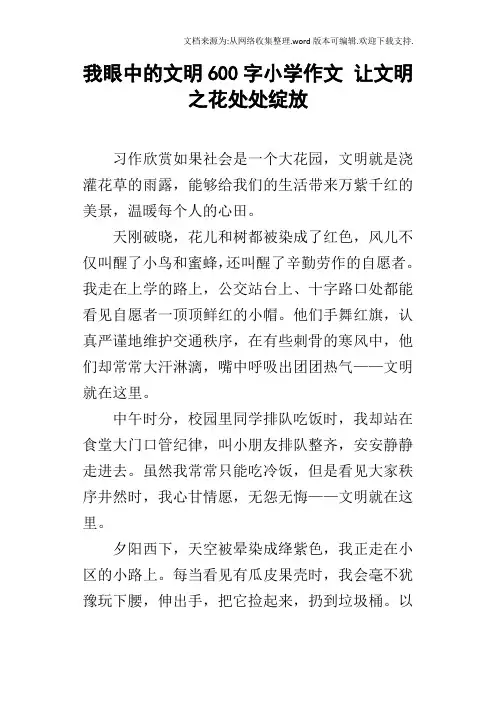 文档来源为:从网络收集整理.word版本可编辑.欢迎下载支持.

我眼中的文明600字小学作文 让文明之花处处绽放

习作欣赏如果社会是一个大花园，文明就是浇灌花草的雨露，能够给我们的生活带来万紫千红的美景，温暖每个人的心田。

天刚破晓，花儿和树都被染成了红色，风儿不仅叫醒了小鸟和蜜蜂，还叫醒了辛勤劳作的自愿者。我走在上学的路上，公交站台上、十字路口处都能看见自愿者一顶顶鲜红的小帽。他们手舞红旗，认真严谨地维护交通秩序，在有些刺骨的寒风中，他们却常常大汗淋漓，嘴中呼吸出团团热气——文明就在这里。

中午时分，校园里同学排队吃饭时，我却站在食堂大门口管纪律，叫小朋友排队整齐，安安静静走进去。虽然我常常只能吃冷饭，但是看见大家秩序井然时，我心甘情愿，无怨无悔——文明就在这里。

夕阳西下，天空被晕染成绛紫色，我正走在小区的小路上。每当看见有瓜皮果壳时，我会毫不犹豫玩下腰，伸出手，把它捡起来，扔到垃圾桶。以